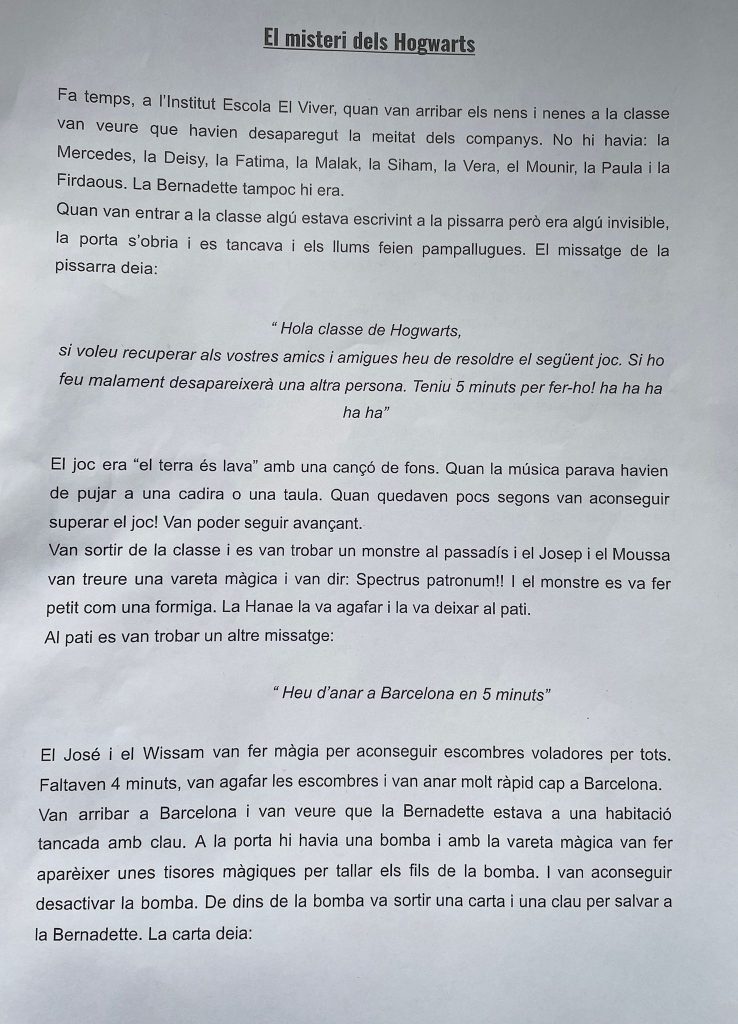 El misteri dels Hogwarts

Fa temps, a l'Institut Escola El Viver, quan van arribar els nens i nenes a la classe van veure que havien desaparegut la meitat dels companys. No hi havia: la Mercedes, la Deisy, la Fatima, la Malak, la Siham, la Vera, el Mounir, la Paula i la Firdaous. La Bernadette tampoc hi era.
Quan van entrar a la classe algú estava escrivint a la pissarra però era algú invisible, la porta s'obria i es tancava i els llums feien pampallugues. El missatge de la pissarra deia:

" Hola classe de Hogwarts,
si voleu recuperar als vostres amics i amigues heu de resoldre el següent joc. Si ho feu malament desapareixerà una altra persona. Teniu 5 minuts per fer-ho! ha ha ha ha ha"

El joc era "el terra és lava" amb una cançó de fons. Quan la música parava havien de pujar a una cadira o una taula. Quan quedaven pocs segons van aconseguir superar el joc! Van poder seguir avançant.
Van sortir de la classe i es van trobar un monstre al passadís i el Josep i el Moussa van treure una vareta màgica i van dir: Spectrus patronum!! I el monstre es va fer petit com una formiga. La Hanae la va agafar i la va deixar al pati.
Al pati es van trobar un altre missatge:

" Heu d'anar a Barcelona en 5 minuts"

El José i el Wissam van fer màgia per aconseguir escombres voladores per tots. Faltaven 4 minuts, van agafar les escombres i van anar molt ràpid cap a Barcelona.
Van arribar a Barcelona i van veure que la Bernadette estava a una habitació tancada amb clau. A la porta hi havia una bomba i amb la vareta màgica van fer aparèixer unes tisores màgiques per tallar els fils de la bomba. I van aconseguir desactivar la bomba. De dins de la bomba va sortir una carta i una clau per salvar a la Bernadette. La carta deia: